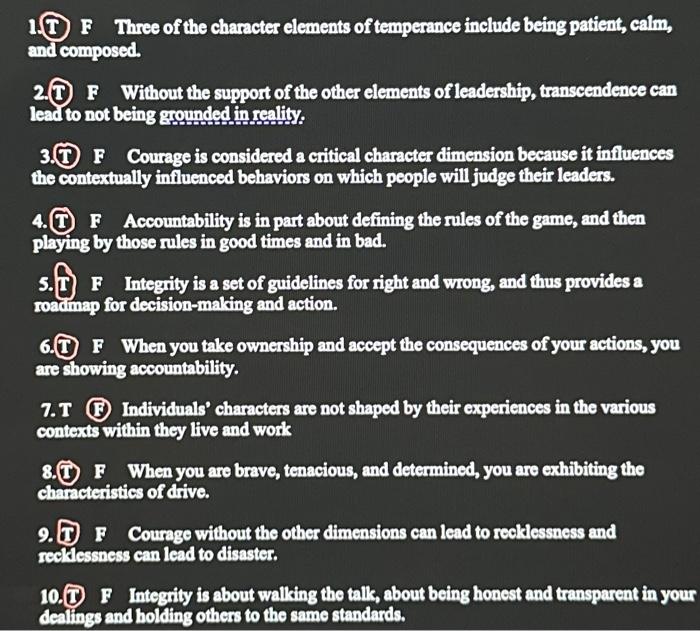 1. T F Three of the character elements of temperance include being patient, calm, and composed.

2. T F Without the support of the other elements of leadership, transcendence can lead to not being grounded in reality.

3. T F Courage is considered a critical character dimension because it influences the contextually influenced behaviors on which people will judge their leaders.

4. T F Accountability is in part about defining the rules of the game, and then playing by those rules in good times and in bad.

5. T F Integrity is a set of guidelines for right and wrong, and thus provides a roadmap for decision-making and action.

6. T F When you take ownership and accept the consequences of your actions, you are showing accountability.

7. T F Individuals' characters are not shaped by their experiences in the various contexts within they live and work

8. T F When you are brave, tenacious, and determined, you are exhibiting the characteristics of drive.

9. T F Courage without the other dimensions can lead to recklessness and recklessness can lead to disaster.

10. T F Integrity is about walking the talk, about being honest and transparent in your dealings and holding others to the same standards.